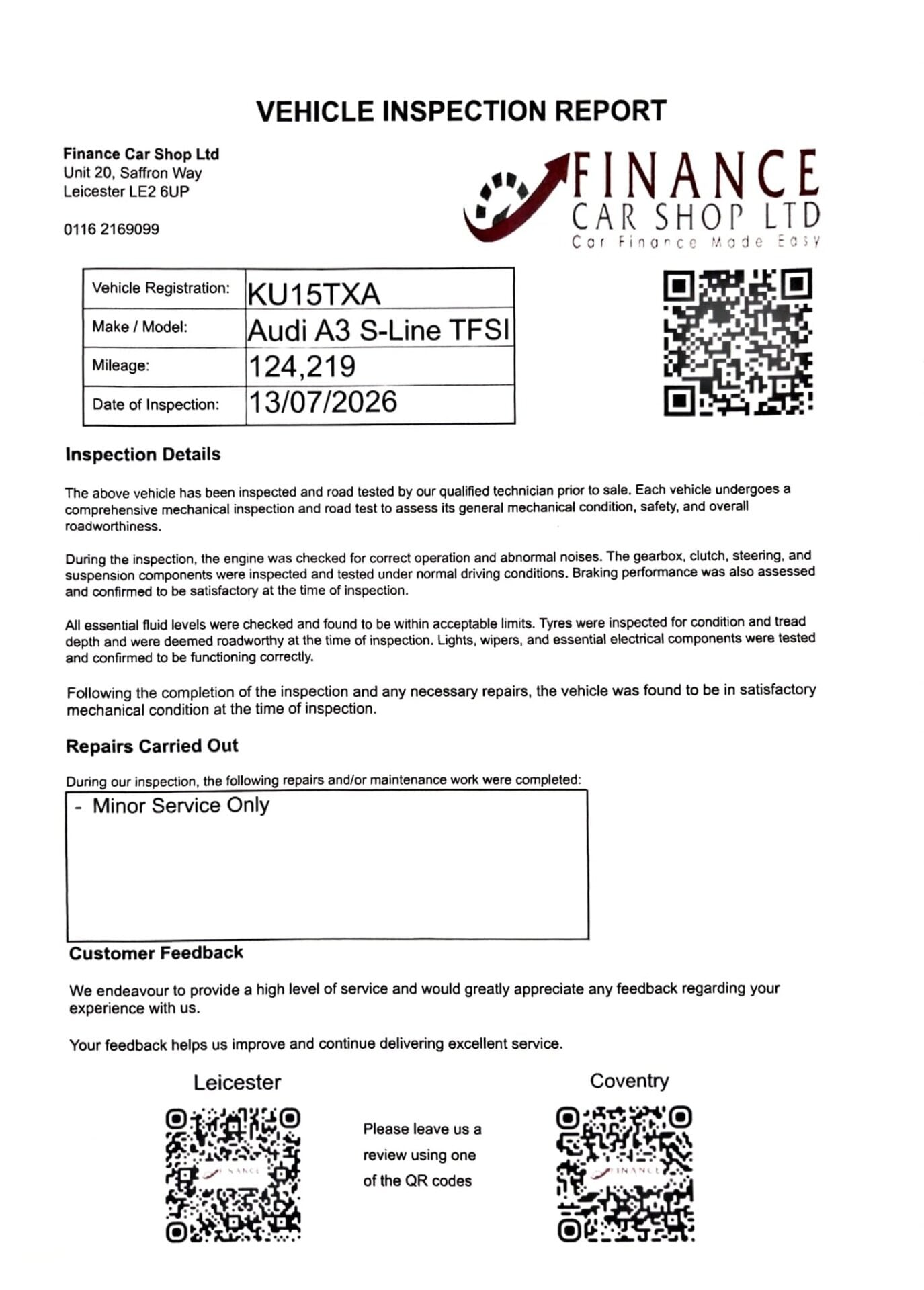 VEHICLE INSPECTION REPORT

Finance Car Shop Ltd
Unit 20, Saffron Way
Leicester LE2 6UP

0116 2169099

FINANCE
CAR SHOP LTD
Car Finance Made Easy

| Vehicle Registration: | KU15TXA |
|---|---|
| Make / Model: | Audi A3 S-Line TFSI |
| Mileage: | 124,219 |
| Date of Inspection: | 13/07/2026 |

Inspection Details

The above vehicle has been inspected and road tested by our qualified technician prior to sale. Each vehicle undergoes a comprehensive mechanical inspection and road test to assess its general mechanical condition, safety, and overall roadworthiness.

During the inspection, the engine was checked for correct operation and abnormal noises. The gearbox, clutch, steering, and suspension components were inspected and tested under normal driving conditions. Braking performance was also assessed and confirmed to be satisfactory at the time of inspection.

All essential fluid levels were checked and found to be within acceptable limits. Tyres were inspected for condition and tread depth and were deemed roadworthy at the time of inspection. Lights, wipers, and essential electrical components were tested and confirmed to be functioning correctly.

Following the completion of the inspection and any necessary repairs, the vehicle was found to be in satisfactory mechanical condition at the time of inspection.

Repairs Carried Out

During our inspection, the following repairs and/or maintenance work were completed:

- Minor Service Only

Customer Feedback

We endeavour to provide a high level of service and would greatly appreciate any feedback regarding your experience with us.

Your feedback helps us improve and continue delivering excellent service.

Leicester

FINANCE

Please leave us a review using one of the QR codes

Coventry

FINANCE